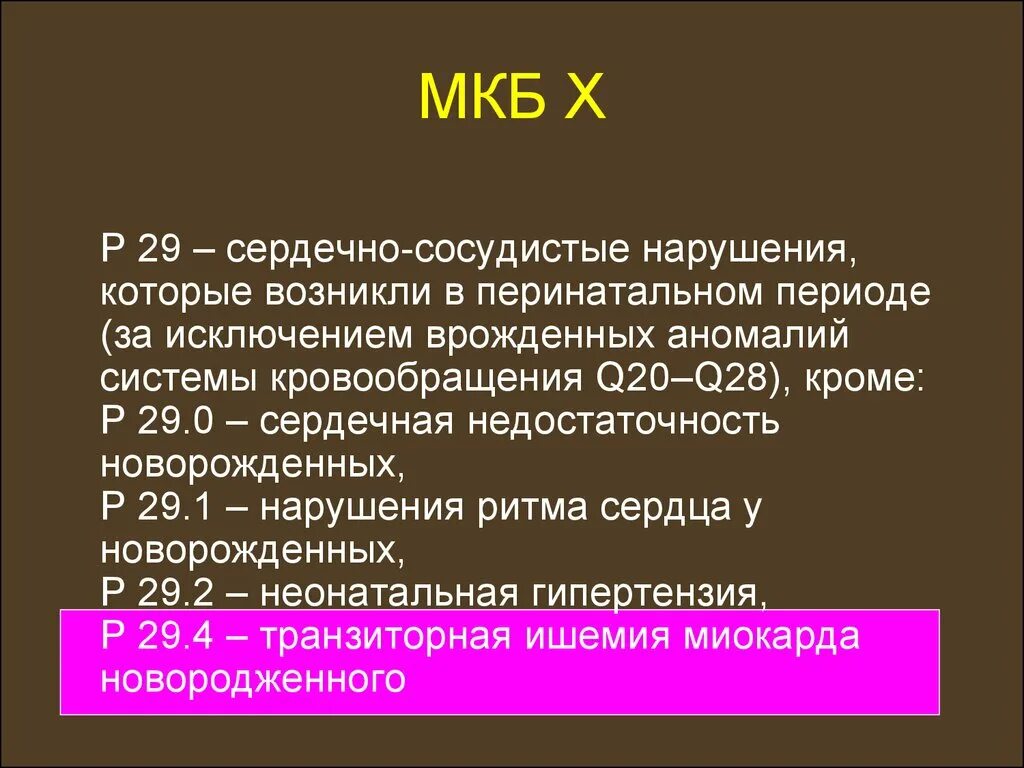 МКБ Х

Р 29 – сердечно-сосудистые нарушения, которые возникли в перинатальном периоде (за исключением врожденных аномалий системы кровообращения Q20–Q28), кроме:
Р 29.0 – сердечная недостаточность новорожденных,
Р 29.1 – нарушения ритма сердца у новорожденных,
Р 29.2 – неонатальная гипертензия,
Р 29.4 – транзиторная ишемия миокарда новородженного